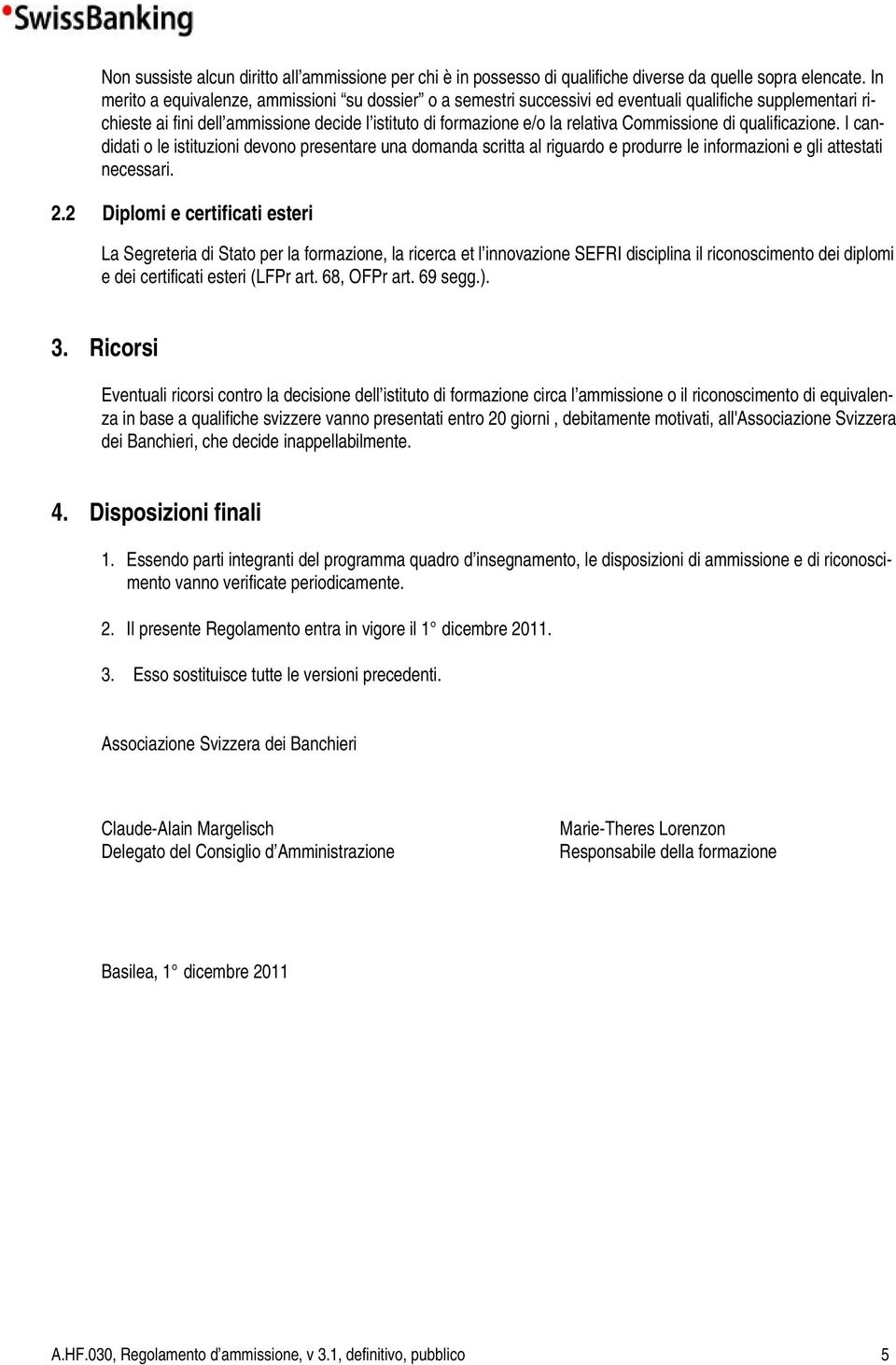 SwissBanking

Non sussiste alcun diritto all'ammissione per chi è in possesso di qualifiche diverse da quelle sopra elencate. In merito a equivalenze, ammissioni "su dossier" o a semestri successivi ed eventuali qualifiche supplementari richieste ai fini dell'ammissione decide l'istituto di formazione e/o la relativa Commissione di qualificazione. I candidati o le istituzioni devono presentare una domanda scritta al riguardo e produrre le informazioni e gli attestati necessari.

2.2 Diplomi e certificati esteri

La Segreteria di Stato per la formazione, la ricerca et l'innovazione SEFRI disciplina il riconoscimento dei diplomi e dei certificati esteri (LFPr art. 68, OFPr art. 69 segg.).

3. Ricorsi

Eventuali ricorsi contro la decisione dell'istituto di formazione circa l'ammissione o il riconoscimento di equivalenza in base a qualifiche svizzere vanno presentati entro 20 giorni , debitamente motivati, all'Associazione Svizzera dei Banchieri, che decide inappellabilmente.

4. Disposizioni finali

1. Essendo parti integranti del programma quadro d'insegnamento, le disposizioni di ammissione e di riconoscimento vanno verificate periodicamente.

2. Il presente Regolamento entra in vigore il 1° dicembre 2011.

3. Esso sostituisce tutte le versioni precedenti.

Associazione Svizzera dei Banchieri

Claude-Alain Margelisch
Delegato del Consiglio d'Amministrazione

Marie-Theres Lorenzon
Responsabile della formazione

Basilea, 1° dicembre 2011

A.HF.030, Regolamento d'ammissione, v 3.1, definitivo, pubblico 5